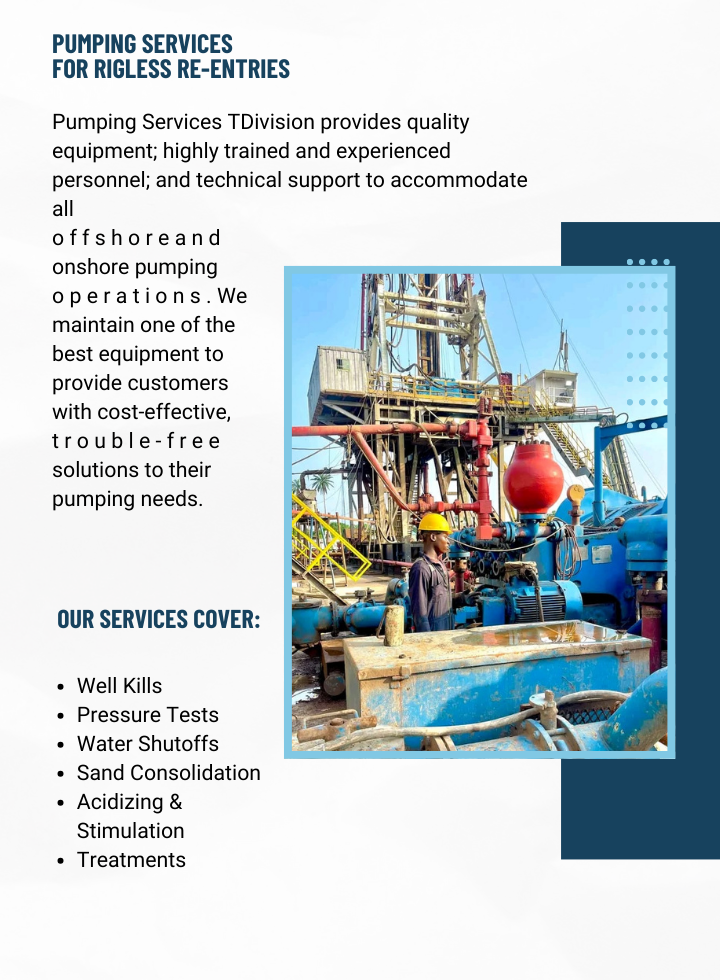 PUMPING SERVICES
FOR RIGLESS RE-ENTRIES

Pumping Services TDivision provides quality equipment; highly trained and experienced personnel; and technical support to accommodate all offshore and onshore pumping operations. We maintain one of the best equipment to provide customers with cost-effective, trouble-free solutions to their pumping needs.

OUR SERVICES COVER:

• Well Kills
• Pressure Tests
• Water Shutoffs
• Sand Consolidation
• Acidizing & Stimulation
• Treatments